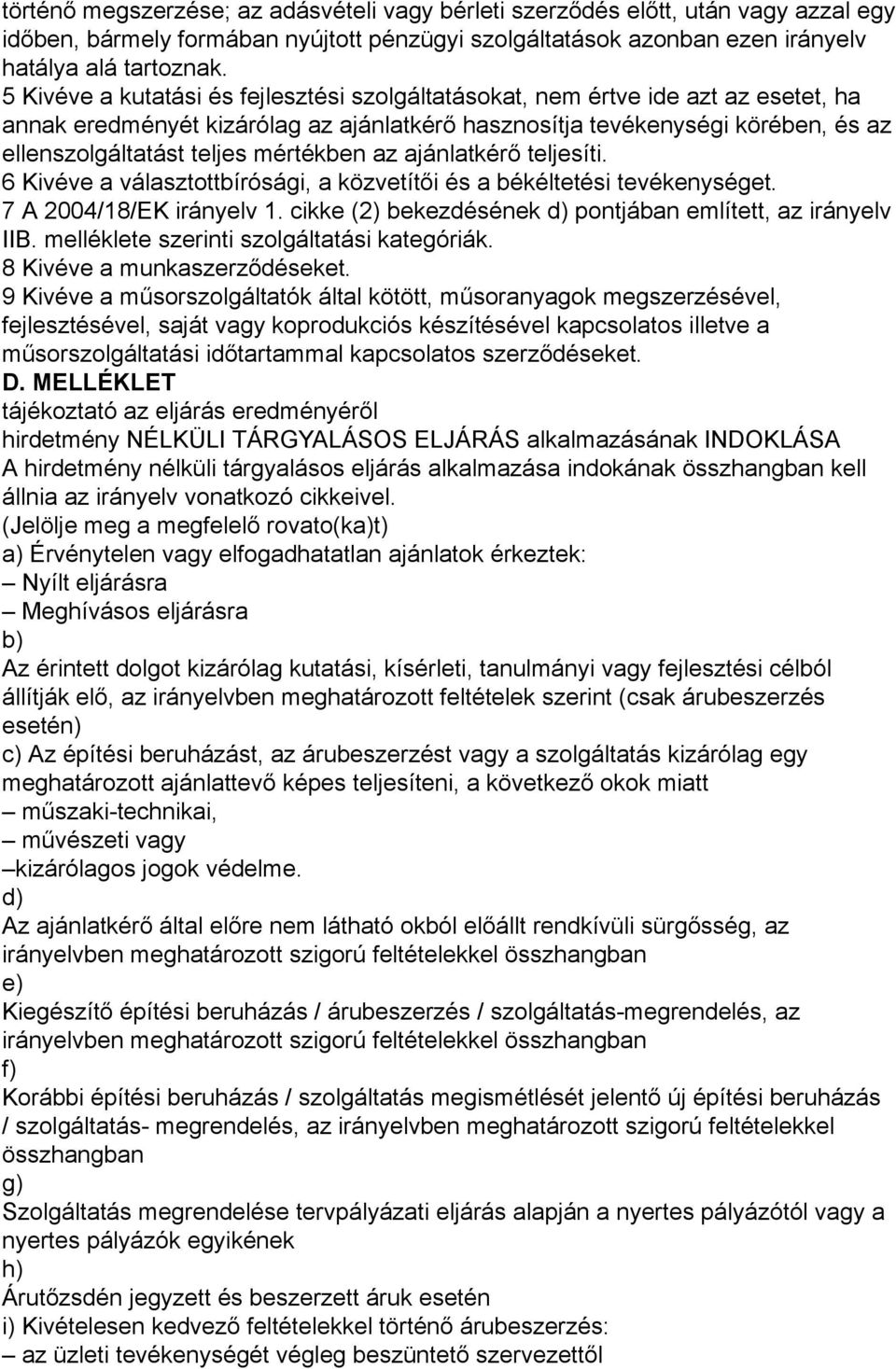 történő megszerzése; az adásvételi vagy bérleti szerződés előtt, után vagy azzal egy időben, bármely formában nyújtott pénzügyi szolgáltatások azonban ezen irányelv hatálya alá tartoznak.
5 Kivéve a kutatási és fejlesztési szolgáltatásokat, nem értve ide azt az esetet, ha annak eredményét kizárólag az ajánlatkérő hasznosítja tevékenységi körében, és az ellenszolgáltatást teljes mértékben az ajánlatkérő teljesíti.
6 Kivéve a választottbírósági, a közvetítői és a békéltetési tevékenységet.
7 A 2004/18/EK irányelv 1. cikke (2) bekezdésének d) pontjában említett, az irányelv IIB. melléklete szerinti szolgáltatási kategóriák.
8 Kivéve a munkaszerződéseket.
9 Kivéve a műsorszolgáltatók által kötött, műsoranyagok megszerzésével, fejlesztésével, saját vagy koprodukciós készítésével kapcsolatos illetve a műsorszolgáltatási időtartammal kapcsolatos szerződéseket.
D. MELLÉKLET
tájékoztató az eljárás eredményéről
hirdetmény NÉLKÜLI TÁRGYALÁSOS ELJÁRÁS alkalmazásának INDOKLÁSA
A hirdetmény nélküli tárgyalásos eljárás alkalmazása indokának összhangban kell állnia az irányelv vonatkozó cikkeivel.
(Jelölje meg a megfelelő rovato(ka)t)
a) Érvénytelen vagy elfogadhatatlan ajánlatok érkeztek:
– Nyílt eljárásra
– Meghívásos eljárásra
b)
Az érintett dolgot kizárólag kutatási, kísérleti, tanulmányi vagy fejlesztési célból állítják elő, az irányelvben meghatározott feltételek szerint (csak árubeszerzés esetén)
c) Az építési beruházást, az árubeszerzést vagy a szolgáltatás kizárólag egy meghatározott ajánlattevő képes teljesíteni, a következő okok miatt
– műszaki-technikai,
– művészeti vagy
–kizárólagos jogok védelme.
d)
Az ajánlatkérő által előre nem látható okból előállt rendkívüli sürgősség, az irányelvben meghatározott szigorú feltételekkel összhangban
e)
Kiegészítő építési beruházás / árubeszerzés / szolgáltatás-megrendelés, az irányelvben meghatározott szigorú feltételekkel összhangban
f)
Korábbi építési beruházás / szolgáltatás megismétlését jelentő új építési beruházás / szolgáltatás- megrendelés, az irányelvben meghatározott szigorú feltételekkel összhangban
g)
Szolgáltatás megrendelése tervpályázati eljárás alapján a nyertes pályázótól vagy a nyertes pályázók egyikének
h)
Árutőzsdén jegyzett és beszerzett áruk esetén
i) Kivételesen kedvező feltételekkel történő árubeszerzés:
– az üzleti tevékenységét végleg beszüntető szervezettől